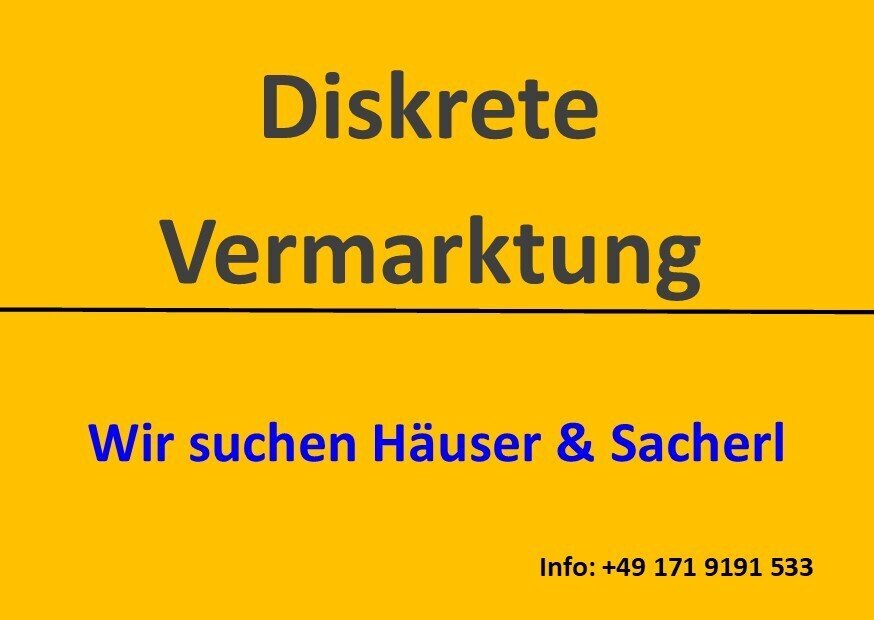 Diskrete Vermarktung

Wir suchen Häuser & Sacherl

Info: +49 171 9191 533